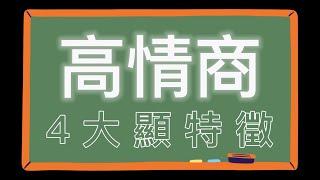 高情商

4大顯特徵